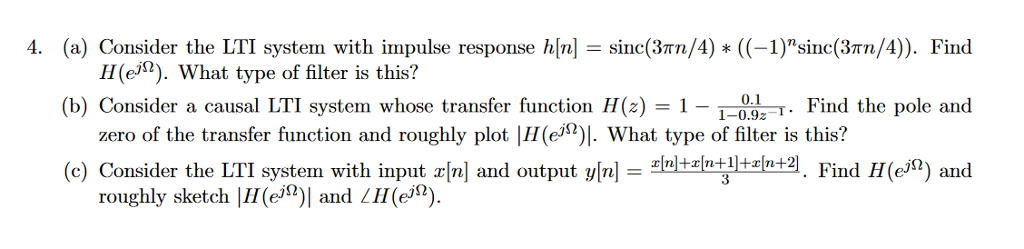 4. (a) Consider the LTI system with impulse response $h[n] = \text{sinc}(3\pi n/4) * ((-1)^n \text{sinc}(3\pi n/4))$. Find $H(e^{j\Omega})$. What type of filter is this?

(b) Consider a causal LTI system whose transfer function $H(z) = 1 - \frac{0.1}{1-0.9z^{-1}}$. Find the pole and zero of the transfer function and roughly plot $|H(e^{j\Omega})|$. What type of filter is this?

(c) Consider the LTI system with input $x[n]$ and output $y[n] = \frac{x[n]+x[n+1]+x[n+2]}{3}$. Find $H(e^{j\Omega})$ and roughly sketch $|H(e^{j\Omega})|$ and $\angle H(e^{j\Omega})$.